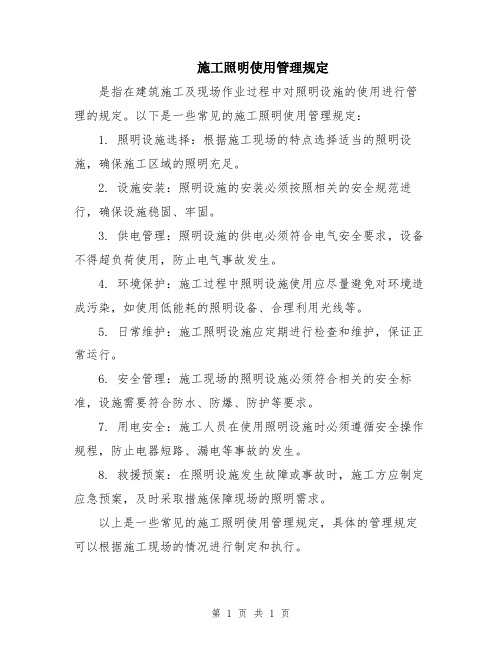 施工照明使用管理规定

是指在建筑施工及现场作业过程中对照明设施的使用进行管理的规定。以下是一些常见的施工照明使用管理规定：

1. 照明设施选择：根据施工现场的特点选择适当的照明设施，确保施工区域的照明充足。

2. 设施安装：照明设施的安装必须按照相关的安全规范进行，确保设施稳固、牢固。

3. 供电管理：照明设施的供电必须符合电气安全要求，设备不得超负荷使用，防止电气事故发生。

4. 环境保护：施工过程中照明设施使用应尽量避免对环境造成污染，如使用低能耗的照明设备、合理利用光线等。

5. 日常维护：施工照明设施应定期进行检查和维护，保证正常运行。

6. 安全管理：施工现场的照明设施必须符合相关的安全标准，设施需要符合防水、防爆、防护等要求。

7. 用电安全：施工人员在使用照明设施时必须遵循安全操作规程，防止电器短路、漏电等事故的发生。

8. 救援预案：在照明设施发生故障或事故时，施工方应制定应急预案，及时采取措施保障现场的照明需求。

以上是一些常见的施工照明使用管理规定，具体的管理规定可以根据施工现场的情况进行制定和执行。

第 1 页 共 1 页